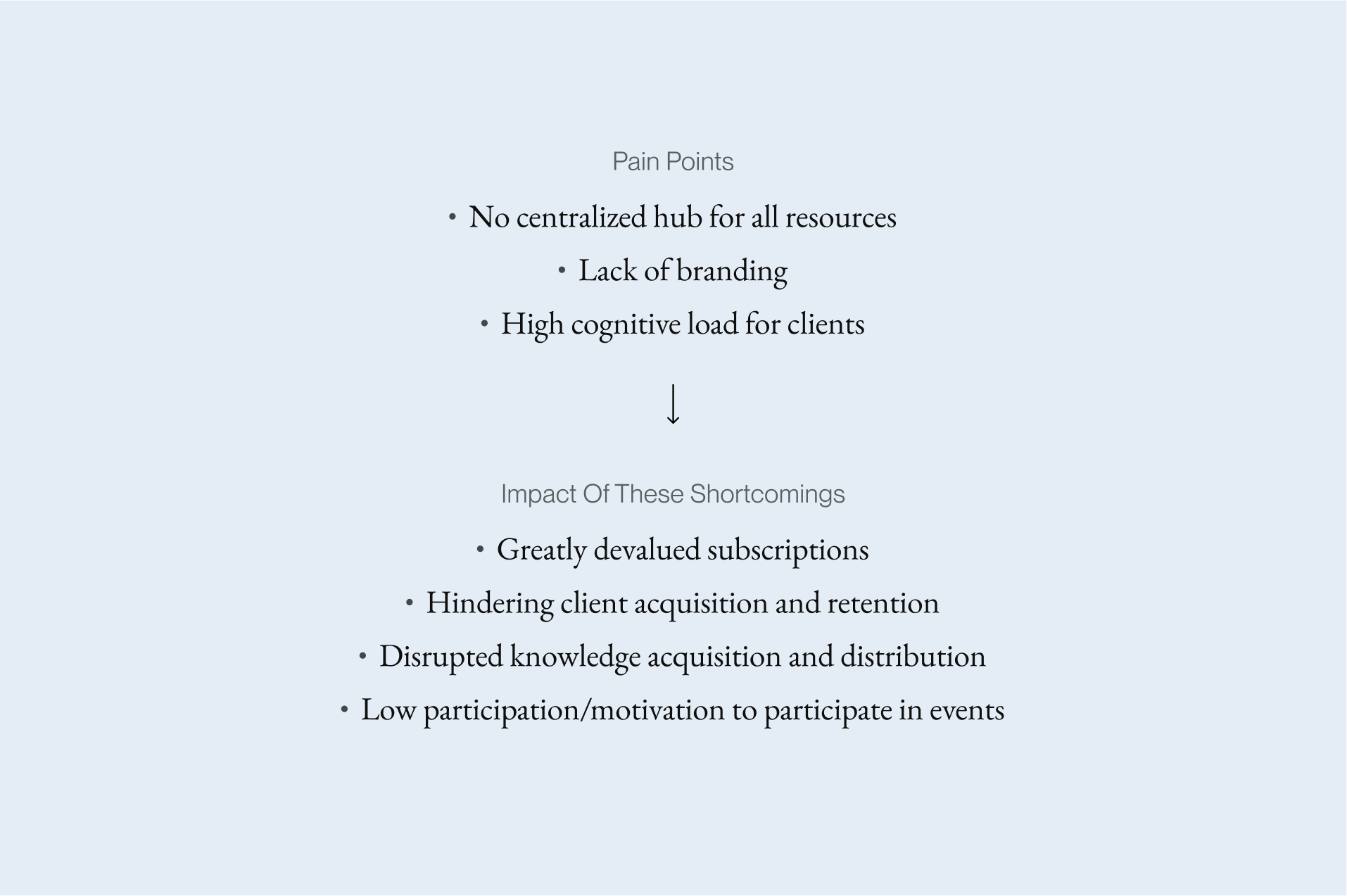 Pain Points

• No centralized hub for all resources
• Lack of branding
• High cognitive load for clients

↓

Impact Of These Shortcomings

• Greatly devalued subscriptions
• Hindering client acquisition and retention
• Disrupted knowledge acquisition and distribution
• Low participation/motivation to participate in events